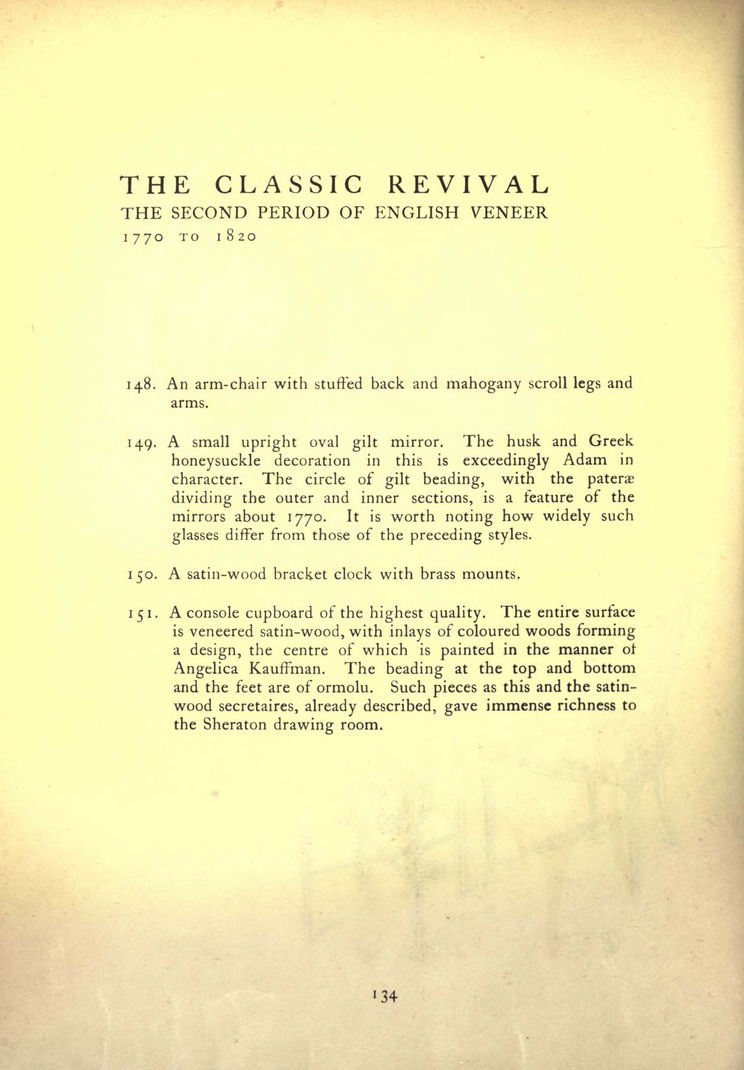 THE CLASSIC REVIVAL
THE SECOND PERIOD OF ENGLISH VENEER
1770 TO 1820

148. An arm-chair with stuffed back and mahogany scroll legs and arms.

149. A small upright oval gilt mirror. The husk and Greek honeysuckle decoration in this is exceedingly Adam in character. The circle of gilt beading, with the pateræ dividing the outer and inner sections, is a feature of the mirrors about 1770. It is worth noting how widely such glasses differ from those of the preceding styles.

150. A satin-wood bracket clock with brass mounts.

151. A console cupboard of the highest quality. The entire surface is veneered satin-wood, with inlays of coloured woods forming a design, the centre of which is painted in the manner of Angelica Kauffman. The beading at the top and bottom and the feet are of ormolu. Such pieces as this and the satin-wood secretaires, already described, gave immense richness to the Sheraton drawing room.

134